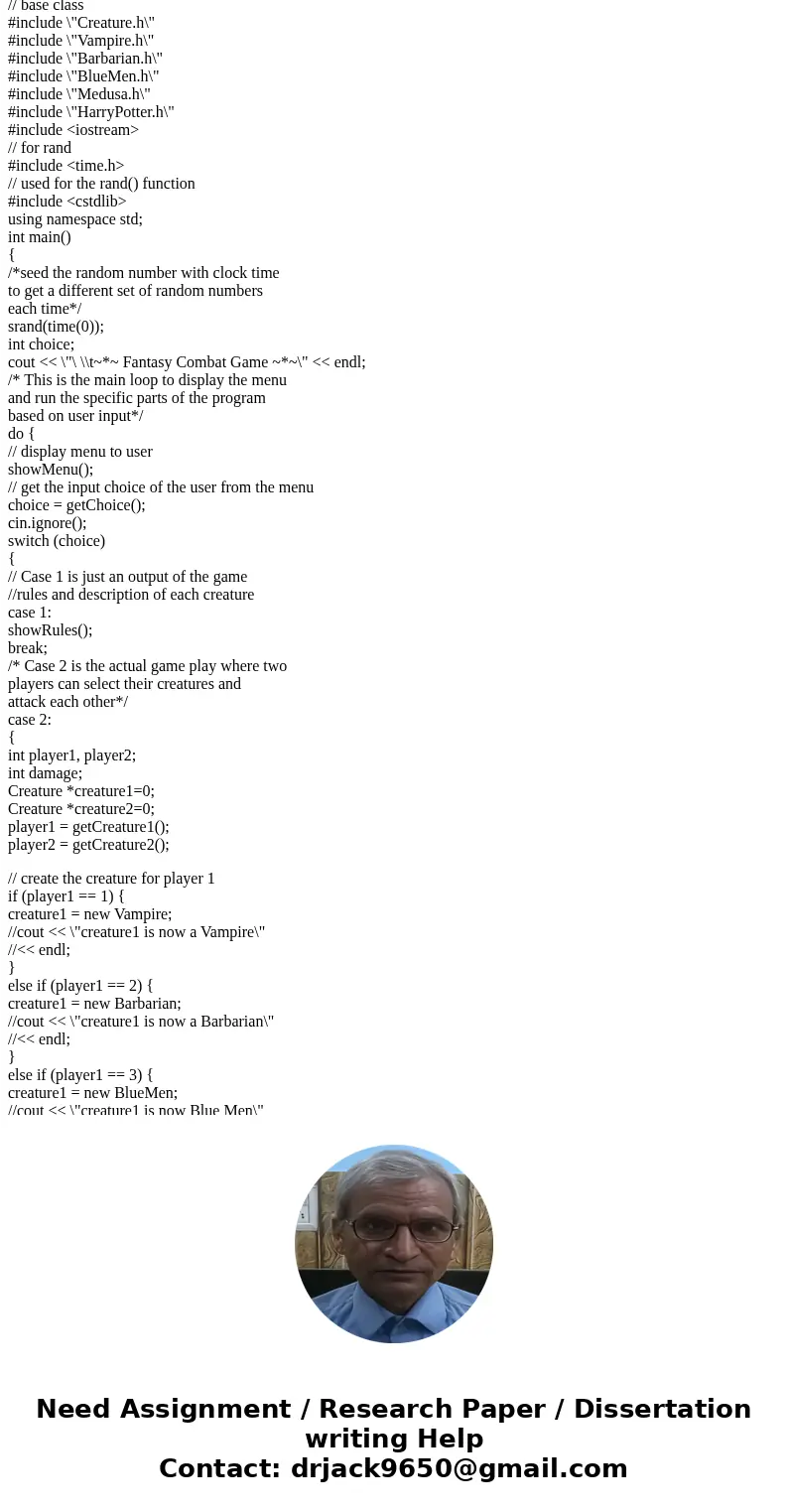 // base class
#include \"Creature.h\"
#include \"Vampire.h\"
#include \"Barbarian.h\"
#include \"BlueMen.h\"
#include \"Medusa.h\"
#include \"HarryPotter.h\"
#include <iostream>
// for rand
#include <time.h>
// used for the rand() function
#include <cstdlib>
using namespace std;
int main()
{
/*seed the random number with clock time
to get a different set of random numbers
each time*/
srand(time(0));
int choice;
cout << \"\ \\t~*~ Fantasy Combat Game ~*~\" << endl;
/* This is the main loop to display the menu
and run the specific parts of the program
based on user input*/
do {
// display menu to user
showMenu();
// get the input choice of the user from the menu
choice = getChoice();
cin.ignore();
switch (choice)
{
// Case 1 is just an output of the game
//rules and description of each creature
case 1:
showRules();
break;
/* Case 2 is the actual game play where two
players can select their creatures and
attack each other*/
case 2:
{
int player1, player2;
int damage;
Creature *creature1=0;
Creature *creature2=0;
player1 = getCreature1();
player2 = getCreature2();

// create the creature for player 1
if (player1 == 1) {
creature1 = new Vampire;
//cout << \"creature1 is now a Vampire\"
//<< endl;
}
else if (player1 == 2) {
creature1 = new Barbarian;
//cout << \"creature1 is now a Barbarian\"
//<< endl;
}
else if (player1 == 3) {
creature1 = new BlueMen;
//cout << \"creature1 is now Blue Men\"

Need Assignment / Research Paper / Dissertation writing Help
Contact: drjack9650@gmail.com